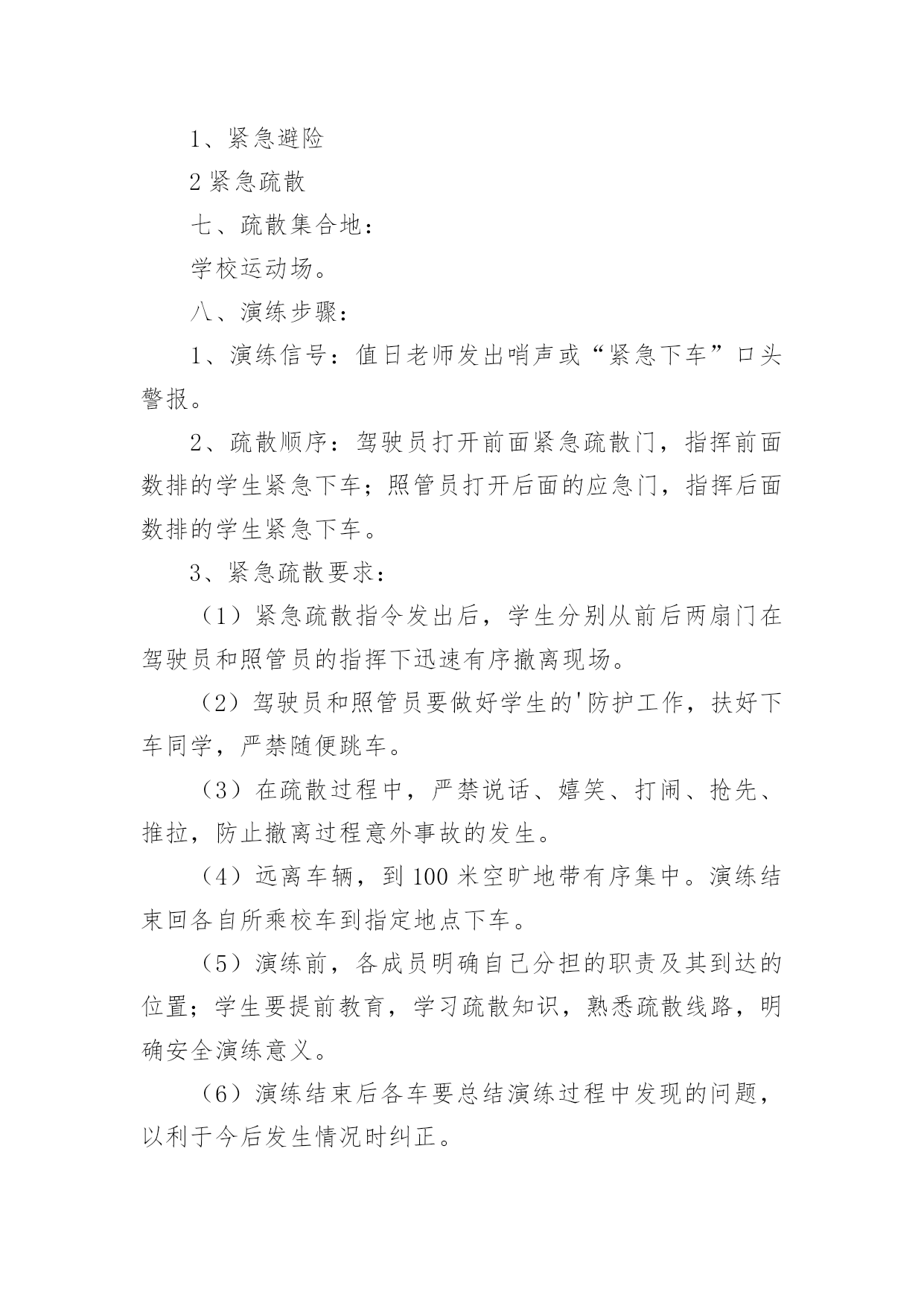 1、紧急避险

2 紧急疏散

七、疏散集合地：

学校运动场。

八、演练步骤：

1、演练信号：值日老师发出哨声或“紧急下车”口头警报。

2、疏散顺序：驾驶员打开前面紧急疏散门，指挥前面数排的学生紧急下车；照管员打开后面的应急门，指挥后面数排的学生紧急下车。

3、紧急疏散要求：

（1）紧急疏散指令发出后，学生分别从前后两扇门在驾驶员和照管员的指挥下迅速有序撤离现场。

（2）驾驶员和照管员要做好学生的'防护工作，扶好下车同学，严禁随便跳车。

（3）在疏散过程中，严禁说话、嬉笑、打闹、抢先、推拉，防止撤离过程意外事故的发生。

（4）远离车辆，到 100 米空旷地带有序集中。演练结束回各自所乘校车到指定地点下车。

（5）演练前，各成员明确自己分担的职责及其到达的位置；学生要提前教育，学习疏散知识，熟悉疏散线路，明确安全演练意义。

（6）演练结束后各车要总结演练过程中发现的问题，以利于今后发生情况时纠正。